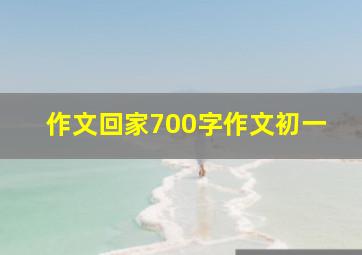 作文回家700字作文初一